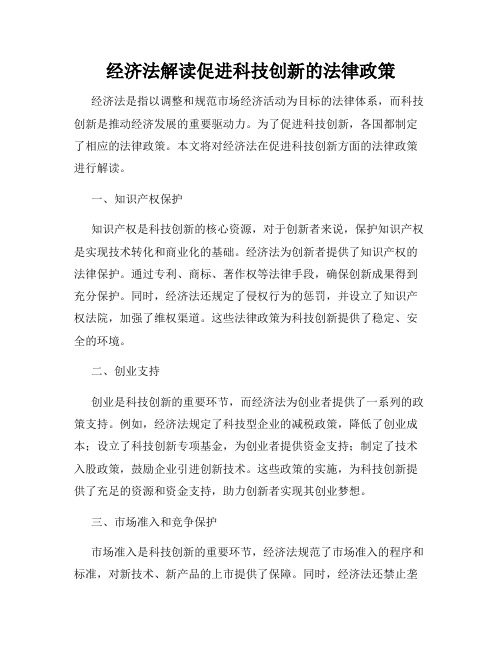 经济法解读促进科技创新的法律政策

经济法是指以调整和规范市场经济活动为目标的法律体系，而科技创新是推动经济发展的重要驱动力。为了促进科技创新，各国都制定了相应的法律政策。本文将对经济法在促进科技创新方面的法律政策进行解读。

一、知识产权保护

知识产权是科技创新的核心资源，对于创新者来说，保护知识产权是实现技术转化和商业化的基础。经济法为创新者提供了知识产权的法律保护。通过专利、商标、著作权等法律手段，确保创新成果得到充分保护。同时，经济法还规定了侵权行为的惩罚，并设立了知识产权法院，加强了维权渠道。这些法律政策为科技创新提供了稳定、安全的环境。

二、创业支持

创业是科技创新的重要环节，而经济法为创业者提供了一系列的政策支持。例如，经济法规定了科技型企业的减税政策，降低了创业成本；设立了科技创新专项基金，为创业者提供资金支持；制定了技术入股政策，鼓励企业引进创新技术。这些政策的实施，为科技创新提供了充足的资源和资金支持，助力创新者实现其创业梦想。

三、市场准入和竞争保护

市场准入是科技创新的重要环节，经济法规范了市场准入的程序和标准，对新技术、新产品的上市提供了保障。同时，经济法还禁止垄